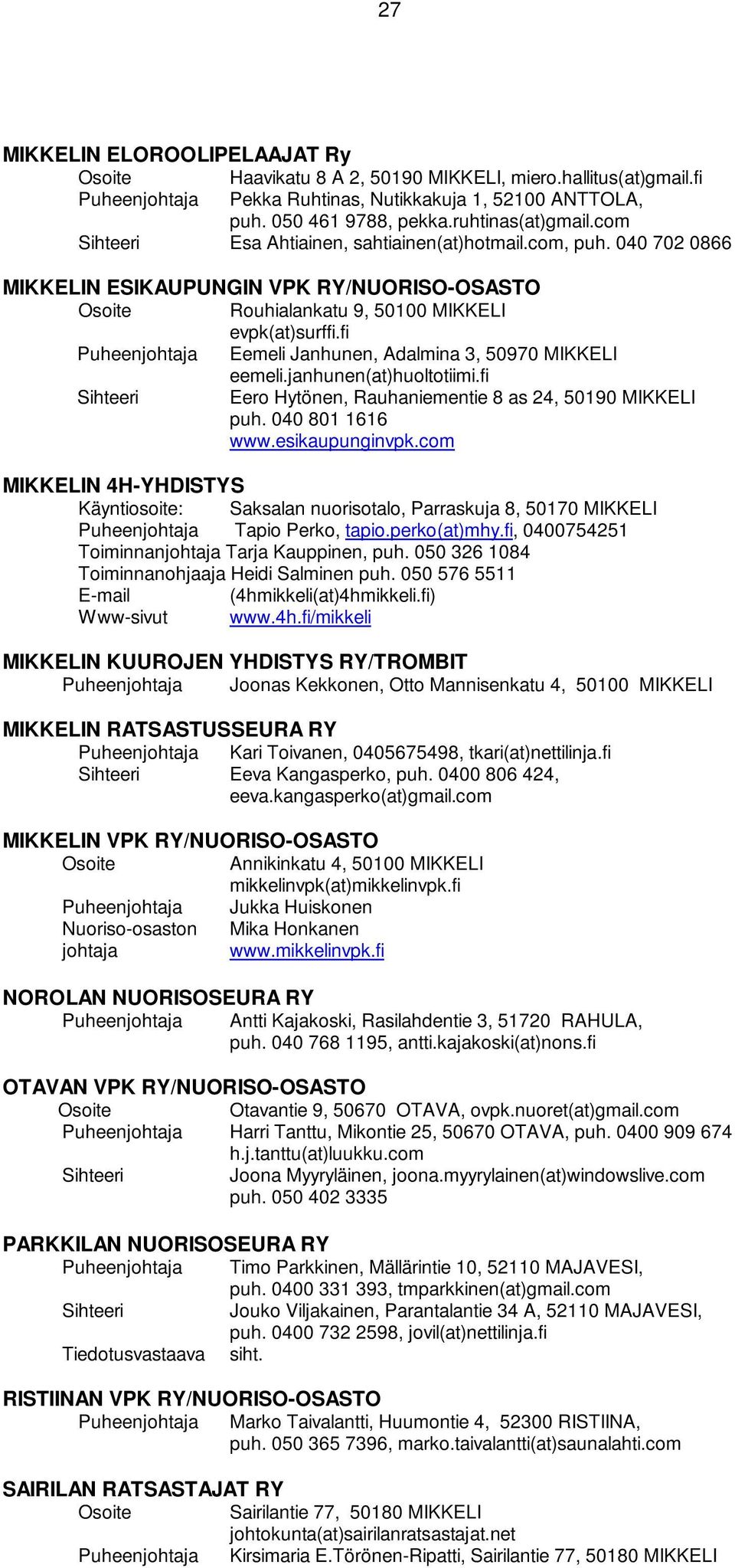 27

MIKKELIN ELOROOLIPELAAJAT Ry
Osoite Haavikatu 8 A 2, 50190 MIKKELI, miero.hallitus(at)gmail.fi
Puheenjohtaja Pekka Ruhtinas, Nutikkakuja 1, 52100 ANTTOLA, puh. 050 461 9788, pekka.ruhtinas(at)gmail.com
Sihteeri Esa Ahtiainen, sahtiainen(at)hotmail.com, puh. 040 702 0866

MIKKELIN ESIKAUPUNGIN VPK RY/NUORISO-OSASTO
Osoite Rouhialankatu 9, 50100 MIKKELI evpk(at)surffi.fi
Puheenjohtaja Eemeli Janhunen, Adalmina 3, 50970 MIKKELI eemeli.janhunen(at)huoltotiimi.fi
Sihteeri Eero Hytönen, Rauhaniementie 8 as 24, 50190 MIKKELI puh. 040 801 1616 www.esikaupunginvpk.com

MIKKELIN 4H-YHDISTYS
Käyntiosoite: Saksalan nuorisotalo, Parraskuja 8, 50170 MIKKELI
Puheenjohtaja Tapio Perko, tapio.perko(at)mhy.fi, 0400754251
Toiminnanjohtaja Tarja Kauppinen, puh. 050 326 1084
Toiminnanohjaaja Heidi Salminen puh. 050 576 5511
E-mail (4hmikkeli(at)4hmikkeli.fi)
Www-sivut www.4h.fi/mikkeli

MIKKELIN KUUROJEN YHDISTYS RY/TROMBIT
Puheenjohtaja Joonas Kekkonen, Otto Mannisenkatu 4, 50100 MIKKELI

MIKKELIN RATSASTUSSEURA RY
Puheenjohtaja Kari Toivanen, 0405675498, tkari(at)nettilinja.fi
Sihteeri Eeva Kangasperko, puh. 0400 806 424, eeva.kangasperko(at)gmail.com

MIKKELIN VPK RY/NUORISO-OSASTO
Osoite Annikinkatu 4, 50100 MIKKELI mikkelinvpk(at)mikkelinvpk.fi
Puheenjohtaja Jukka Huiskonen
Nuoriso-osaston johtaja Mika Honkanen www.mikkelinvpk.fi

NOROLAN NUORISOSEURA RY
Puheenjohtaja Antti Kajakoski, Rasilahdentie 3, 51720 RAHULA, puh. 040 768 1195, antti.kajakoski(at)nons.fi

OTAVAN VPK RY/NUORISO-OSASTO
Osoite Otavantie 9, 50670 OTAVA, ovpk.nuoret(at)gmail.com
Puheenjohtaja Harri Tanttu, Mikontie 25, 50670 OTAVA, puh. 0400 909 674 h.j.tanttu(at)luukku.com
Sihteeri Joona Myyryläinen, joona.myyrylainen(at)windowslive.com puh. 050 402 3335

PARKKILAN NUORISOSEURA RY
Puheenjohtaja Timo Parkkinen, Mällärintie 10, 52110 MAJAVESI, puh. 0400 331 393, tmparkkinen(at)gmail.com
Sihteeri Jouko Viljakainen, Parantalantie 34 A, 52110 MAJAVESI, puh. 0400 732 2598, jovil(at)nettilinja.fi
Tiedotusvastaava siht.

RISTIINAN VPK RY/NUORISO-OSASTO
Puheenjohtaja Marko Taivalantti, Huumontie 4, 52300 RISTIINA, puh. 050 365 7396, marko.taivalantti(at)saunalahti.com

SAIRILAN RATSASTAJAT RY
Osoite Sairilantie 77, 50180 MIKKELI johtokunta(at)sairilanratsastajat.net
Puheenjohtaja Kirsimaria E.Törönen-Ripatti, Sairilantie 77, 50180 MIKKELI